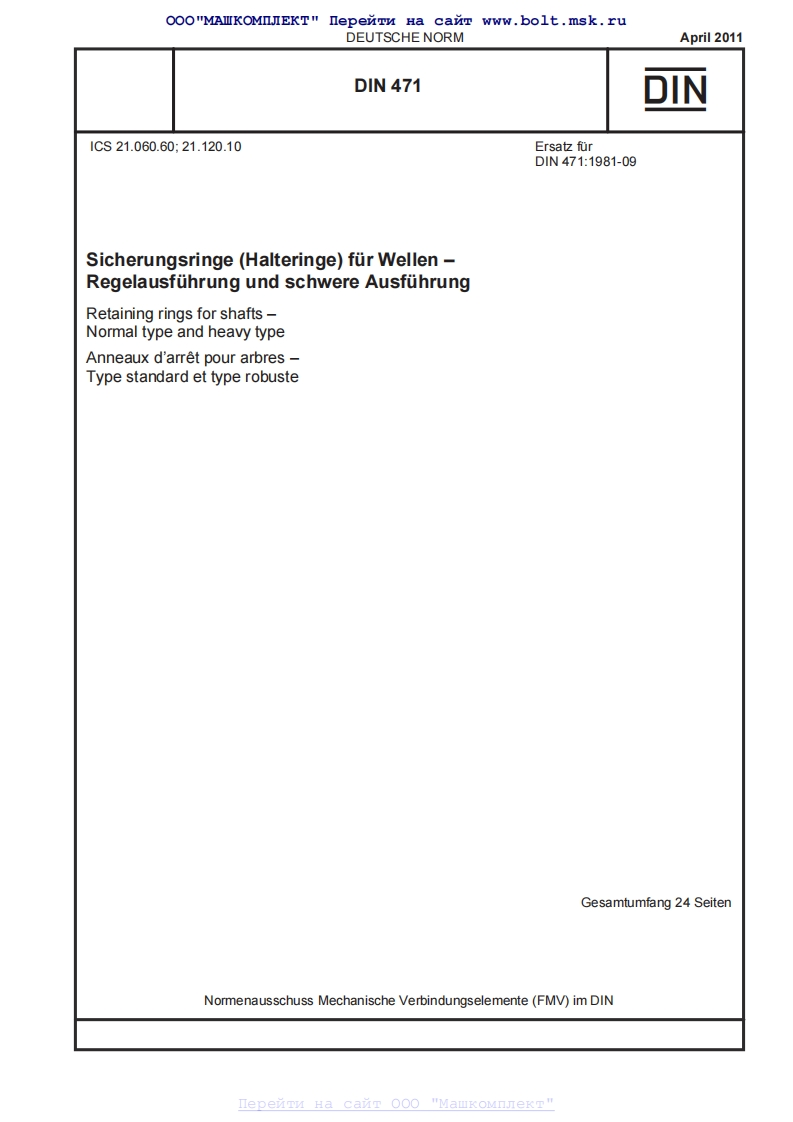 ООО"МАШКОМПЛЕКТ" Перейти на сайт www.bolt.msk.ru

DEUTSCHE NORM

April 2011

DIN 471

DIN

ICS 21.060.60; 21.120.10

Ersatz für DIN 471:1981-09

Sicherungsringe (Halteringe) für Wellen – Regelausführung und schwere Ausführung

Retaining rings for shafts – Normal type and heavy type

Anneaux d'arrêt pour arbres – Type standard et type robuste

Gesamtumfang 24 Seiten

Normenausschuss Mechanische Verbindungselemente (FMV) im DIN

Перейти на сайт ООО "Машкомплект"